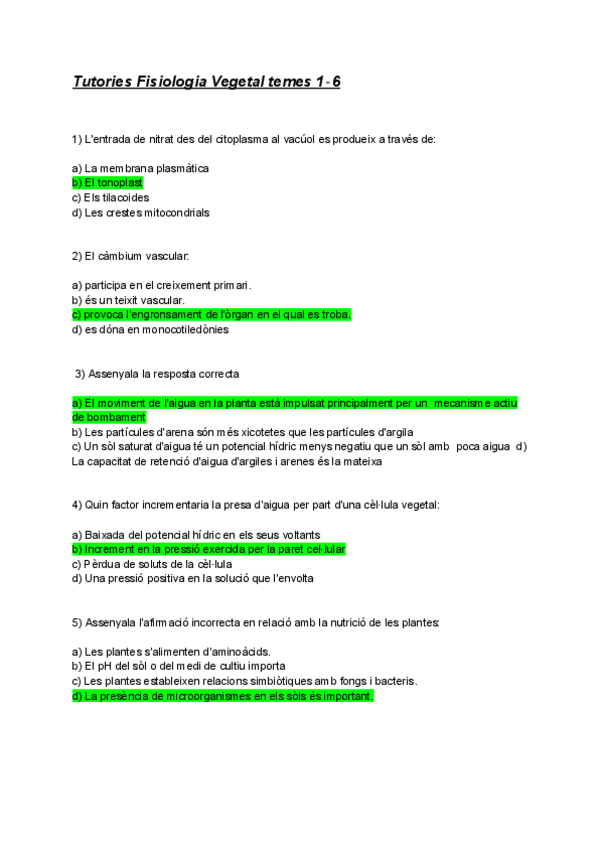 Tutories Fisiologia Vegetal temes 1-6

1) L'entrada de nitrat des del citoplasma al vacúol es produeix a través de:

a) La membrana plasmàtica
b) El tonoplast
c) Els tilacoides
d) Les crestes mitocondrials

2) El càmbium vascular:

a) participa en el creixement primari.
b) és un teixit vascular.
c) provoca l'engronsament de l'òrgan en el qual es troba.
d) es dóna en monocotiledònies

3) Assenyala la resposta correcta

a) El moviment de l'aigua en la planta està impulsat principalment per un mecanisme actiu de bombament
b) Les partícules d'arena són més xicotetes que les partícules d'argila
c) Un sòl saturat d'aigua té un potencial hídric menys negatiu que un sòl amb poca aigua d) La capacitat de retenció d'aigua d'argiles i arenes és la mateixa

4) Quin factor incrementaria la presa d'aigua per part d'una cèl·lula vegetal:

a) Baixada del potencial hídric en els seus voltants
b) Increment en la pressió exercida per la paret cel·lular
c) Pèrdua de soluts de la cèl·lula
d) Una pressió positiva en la solució que l'envolta

5) Assenyala l'afirmació incorrecta en relació amb la nutrició de les plantes:

a) Les plantes s'alimenten d'aminoàcids.
b) El pH del sòl o del medi de cultiu importa
c) Les plantes estableixen relacions simbiòtiques amb fongs i bacteris.
d) La presència de microorganismes en els sòls és important.